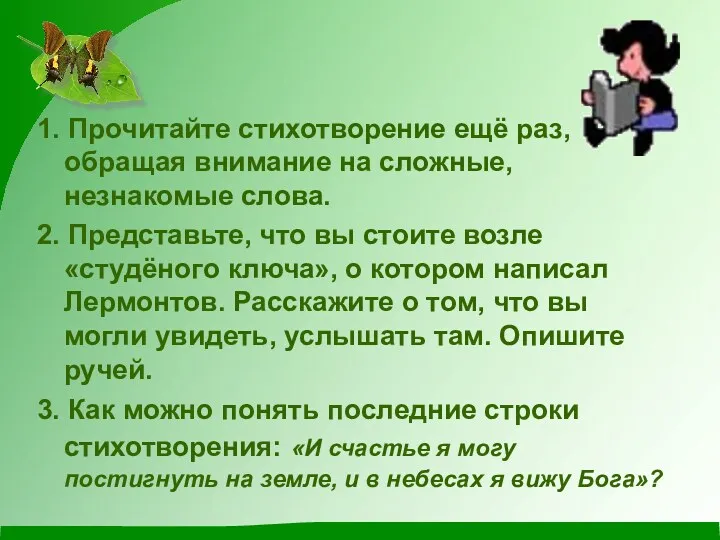 1. Прочитайте стихотворение ещё раз, обращая внимание на сложные, незнакомые слова.

2. Представьте, что вы стоите возле «студёного ключа», о котором написал Лермонтов. Расскажите о том, что вы могли увидеть, услышать там. Опишите ручей.

3. Как можно понять последние строки стихотворения: «И счастье я могу постигнуть на земле, и в небесах я вижу Бога»?